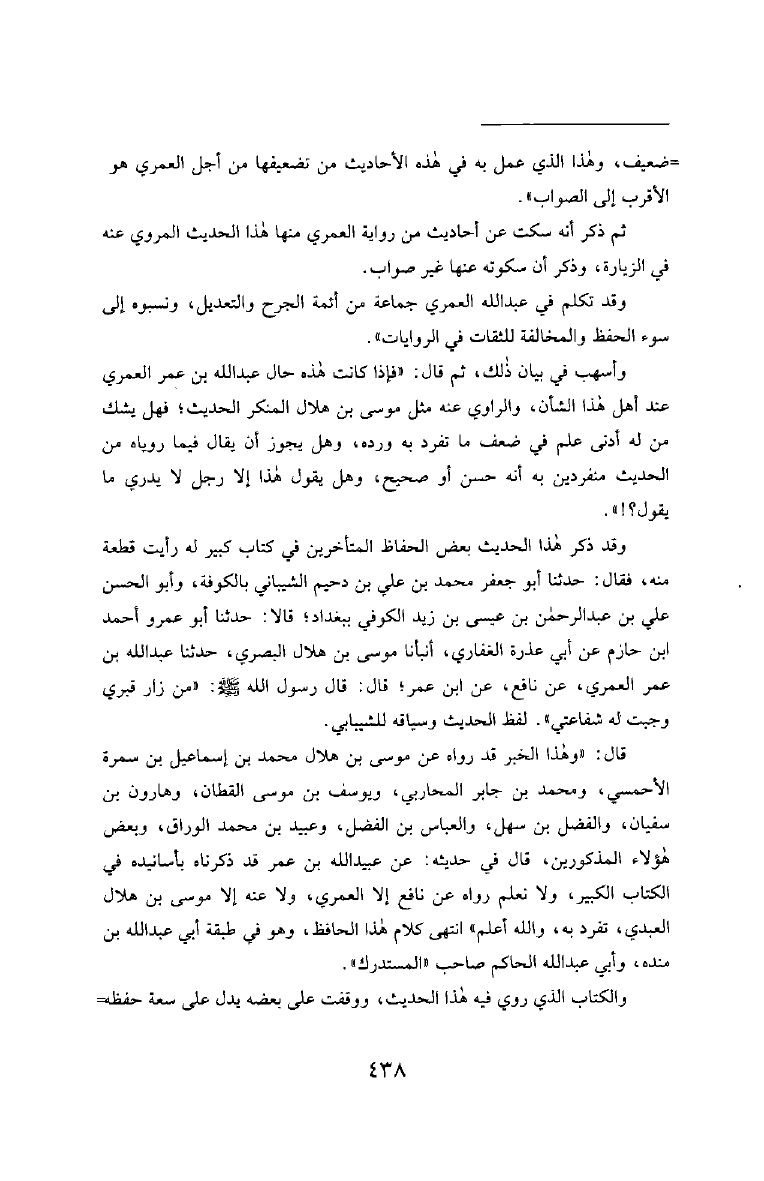 =ضعيف، وهٰذا الذي عمل به في هٰذه الأحاديث من تضعيفها من أجل العمري هو الأقرب إلى الصواب».

ثم ذكر أنه سكت عن أحاديث من رواية العمري منها هٰذا الحديث المروي عنه في الزيارة، وذكر أن سكوته عنها غير صواب.

وقد تكلم في عبدالله العمري جماعة من أئمة الجرح والتعديل، ونسبوه إلى سوء الحفظ والمخالفة للثقات في الروايات».

وأسهب في بيان ذٰلك، ثم قال: «فإذا كانت هٰذه حال عبدالله بن عمر العمري عند أهل هٰذا الشأن، والراوي عنه مثل موسى بن هلال المنكر الحديث؛ فهل يشك من له أدنى علم في ضعف ما تفرد به ورده، وهل يجوز أن يقال فيما روياه من الحديث منفردين به أنه حسن أو صحيح، وهل يقول هٰذا إلا رجل لا يدري ما يقول؟!».

وقد ذكر هٰذا الحديث بعض الحفاظ المتأخرين في كتاب كبير له رأيت قطعة منه، فقال: حدثنا أبو جعفر محمد بن علي بن دحيم الشيباني بالكوفة، وأبو الحسن علي بن عبدالرحمٰن بن عيسى بن زيد الكوفي ببغداد؛ قالا: حدثنا أبو عمرو أحمد ابن حازم عن أبي عذرة الغفاري، أنبأنا موسى بن هلال البصري، حدثنا عبدالله بن عمر العمري، عن نافع، عن ابن عمر؛ قال: قال رسول الله ﷺ: «من زار قبري وجبت له شفاعتي». لفظ الحديث وسياقه للشيباني.

قال: «وهٰذا الخبر قد رواه عن موسى بن هلال محمد بن إسماعيل بن سمرة الأحمسي، ومحمد بن جابر المحاربي، ويوسف بن موسى القطان، وهارون بن سفيان، والفضل بن سهل، والعباس بن الفضل، وعبيد بن محمد الوراق، وبعض هٰؤلاء المذكورين، قال في حديثه: عن عبيدالله بن عمر قد ذكرناه بأسانيده في الكتاب الكبير، ولا نعلم رواه عن نافع إلا العمري، ولا عنه إلا موسى بن هلال العبدي، تفرد به، والله أعلم» انتهى كلام هٰذا الحافظ، وهو في طبقة أبي عبدالله بن منده، وأبي عبدالله الحاكم صاحب «المستدرك».

والكتاب الذي روي فيه هٰذا الحديث، ووقفت على بعضه يدل على سعة حفظه=

٤٣٨